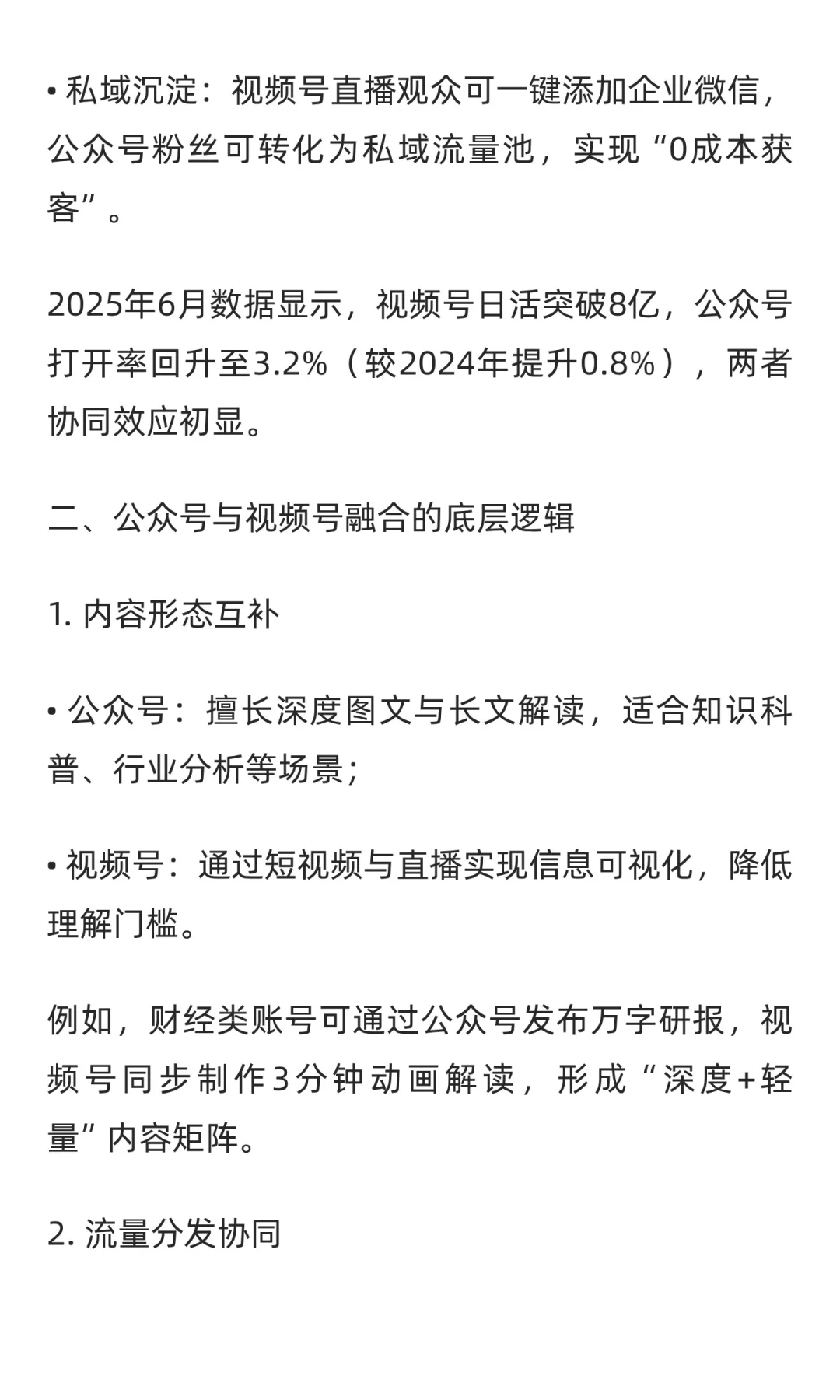 • 私域沉淀：视频号直播观众可一键添加企业微信，公众号粉丝可转化为私域流量池，实现“0成本获客”。

2025年6月数据显示，视频号日活突破8亿，公众号打开率回升至3.2%（较2024年提升0.8%），两者协同效应初显。

二、公众号与视频号融合的底层逻辑

1. 内容形态互补

• 公众号：擅长深度图文与长文解读，适合知识科普、行业分析等场景；

• 视频号：通过短视频与直播实现信息可视化，降低理解门槛。

例如，财经类账号可通过公众号发布万字研报，视频号同步制作3分钟动画解读，形成“深度+轻量”内容矩阵。

2. 流量分发协同